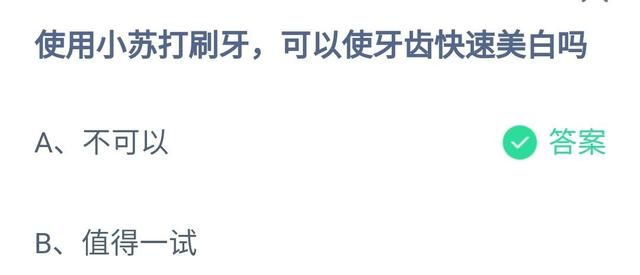 使用小苏打刷牙，可以使牙齿快速美白吗

A、不可以

答案

B、值得一试